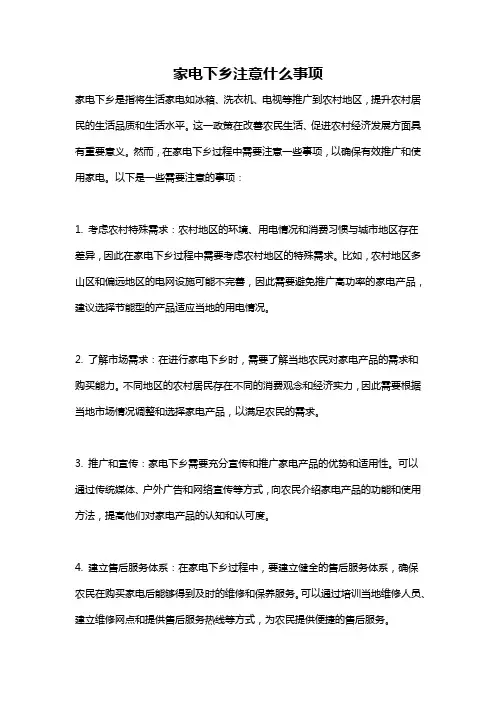 家电下乡注意什么事项

家电下乡是指将生活家电如冰箱、洗衣机、电视等推广到农村地区，提升农村居民的生活品质和生活水平。这一政策在改善农民生活、促进农村经济发展方面具有重要意义。然而，在家电下乡过程中需要注意一些事项，以确保有效推广和使用家电。以下是一些需要注意的事项：

1. 考虑农村特殊需求：农村地区的环境、用电情况和消费习惯与城市地区存在差异，因此在家电下乡过程中需要考虑农村地区的特殊需求。比如，农村地区多山区和偏远地区的电网设施可能不完善，因此需要避免推广高功率的家电产品，建议选择节能型的产品适应当地的用电情况。

2. 了解市场需求：在进行家电下乡时，需要了解当地农民对家电产品的需求和购买能力。不同地区的农村居民存在不同的消费观念和经济实力，因此需要根据当地市场情况调整和选择家电产品，以满足农民的需求。

3. 推广和宣传：家电下乡需要充分宣传和推广家电产品的优势和适用性。可以通过传统媒体、户外广告和网络宣传等方式，向农民介绍家电产品的功能和使用方法，提高他们对家电产品的认知和认可度。

4. 建立售后服务体系：在家电下乡过程中，要建立健全的售后服务体系，确保农民在购买家电后能够得到及时的维修和保养服务。可以通过培训当地维修人员、建立维修网点和提供售后服务热线等方式，为农民提供便捷的售后服务。